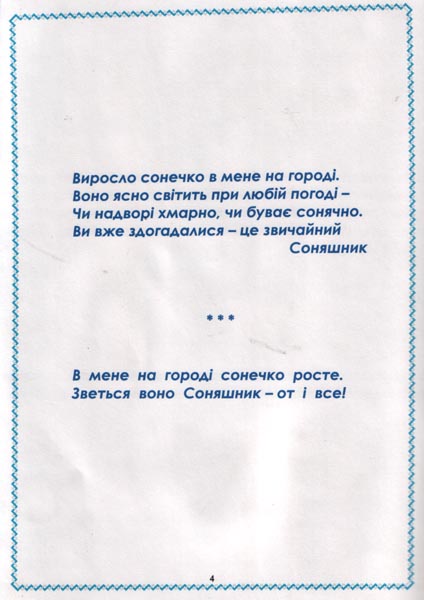 Виросло сонечко в мене на городі.
Воно ясно світить при любій погоді –
Чи надворі хмарно, чи буває сонячно.
Ви вже здогадалися – це звичайний
Соняшник

***

В мене на городі сонечко росте.
Зветься воно Соняшник – от і все!

4